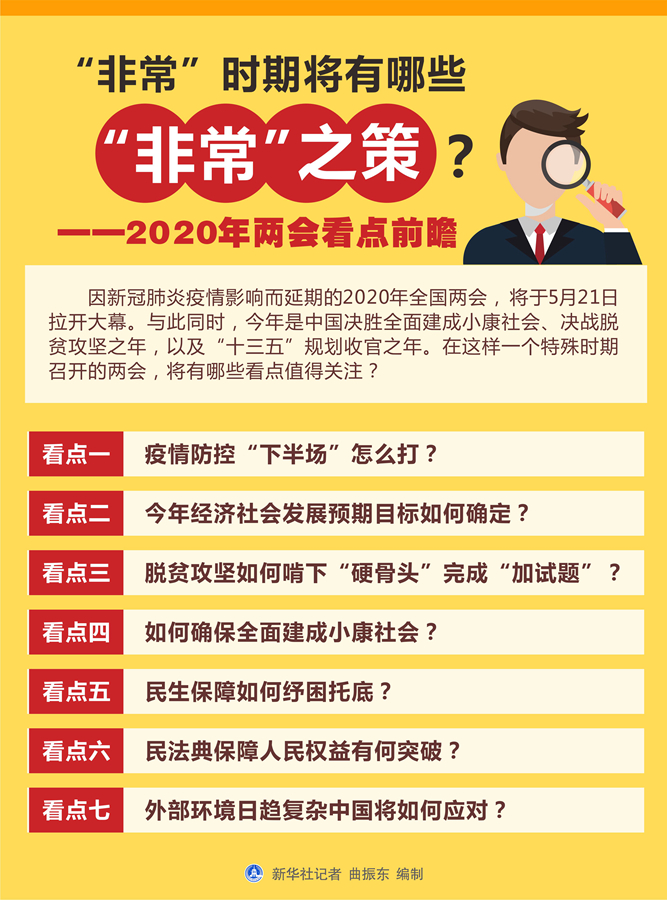 “非常”时期将有哪些

“非常”之策？

——2020年两会看点前瞻

因新冠肺炎疫情影响而延期的2020年全国两会，将于5月21日拉开大幕。与此同时，今年是中国决胜全面建成小康社会、决战脱贫攻坚之年，以及“十三五”规划收官之年。在这样一个特殊时期召开的两会，将有哪些看点值得关注？

看点一 疫情防控“下半场”怎么打？

看点二 今年经济社会发展预期目标如何确定？

看点三 脱贫攻坚如何啃下“硬骨头”完成“加试题”？

看点四 如何确保全面建成小康社会？

看点五 民生保障如何纾困托底？

看点六 民法典保障人民权益有何突破？

看点七 外部环境日趋复杂中国将如何应对？

新华社记者 曲振东 编制